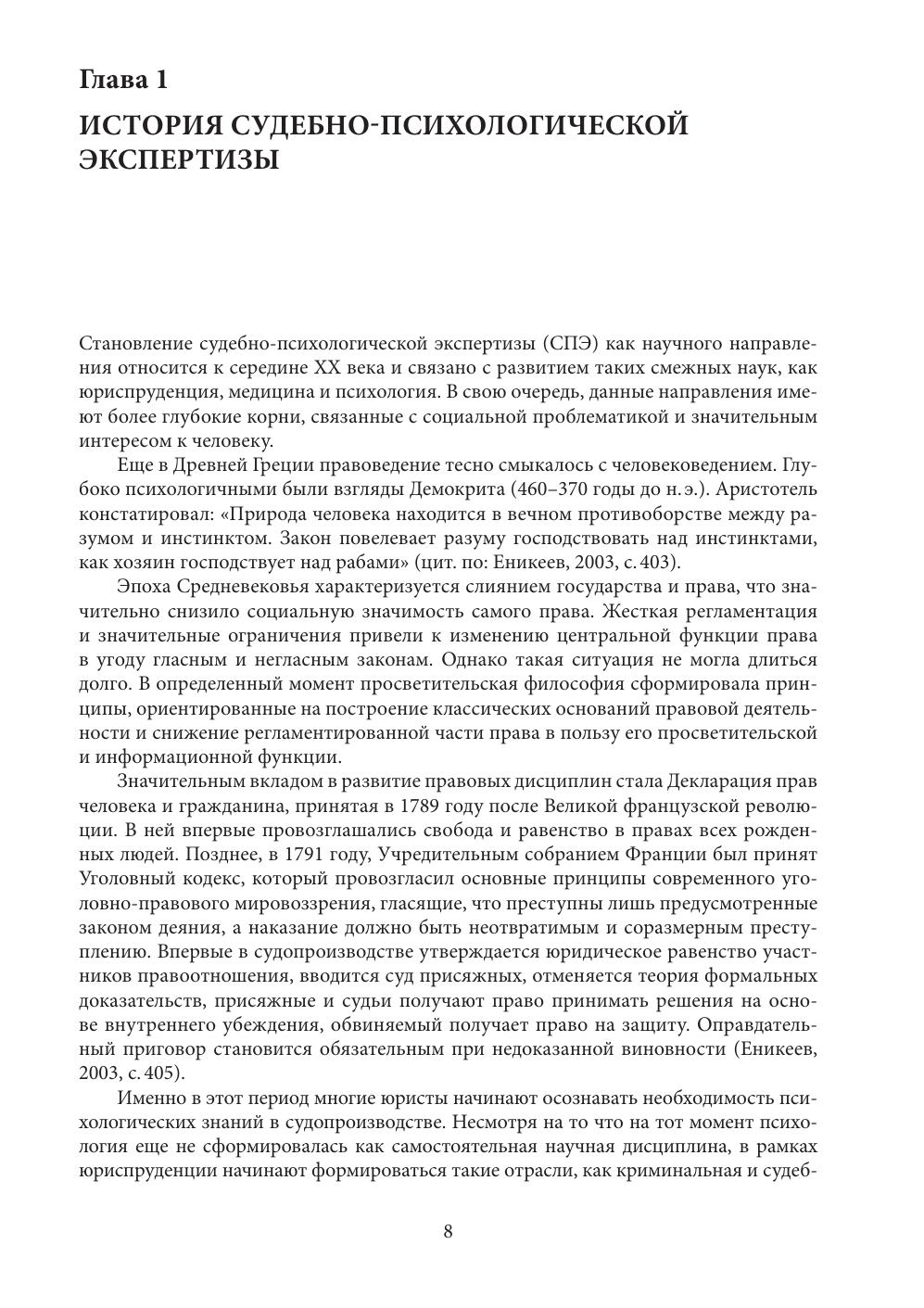 Глава 1

ИСТОРИЯ СУДЕБНО-ПСИХОЛОГИЧЕСКОЙ ЭКСПЕРТИЗЫ

Становление судебно-психологической экспертизы (СПЭ) как научного направления относится к середине XX века и связано с развитием таких смежных наук, как юриспруденция, медицина и психология. В свою очередь, данные направления имеют более глубокие корни, связанные с социальной проблематикой и значительным интересом к человеку.

Еще в Древней Греции правоведение тесно смыкалось с человековедением. Глубоко психологичными были взгляды Демокрита (460–370 годы до н. э.). Аристотель констатировал: «Природа человека находится в вечном противоборстве между разумом и инстинктом. Закон повелевает разуму господствовать над инстинктами, как хозяин господствует над рабами» (цит. по: Еникеев, 2003, с. 403).

Эпоха Средневековья характеризуется слиянием государства и права, что значительно снизило социальную значимость самого права. Жесткая регламентация и значительные ограничения привели к изменению центральной функции права в угоду гласным и негласным законам. Однако такая ситуация не могла длиться долго. В определенный момент просветительская философия сформировала принципы, ориентированные на построение классических оснований правовой деятельности и снижение регламентированной части права в пользу его просветительской и информационной функции.

Значительным вкладом в развитие правовых дисциплин стала Декларация прав человека и гражданина, принятая в 1789 году после Великой французской революции. В ней впервые провозглашались свобода и равенство в правах всех рожденных людей. Позднее, в 1791 году, Учредительным собранием Франции был принят Уголовный кодекс, который провозгласил основные принципы современного уголовно-правового мировоззрения, гласящие, что преступны лишь предусмотренные законом деяния, а наказание должно быть неотвратимым и соразмерным преступлению. Впервые в судопроизводстве утверждается юридическое равенство участников правоотношения, вводится суд присяжных, отменяется теория формальных доказательств, присяжные и судьи получают право принимать решения на основе внутреннего убеждения, обвиняемый получает право на защиту. Оправдательный приговор становится обязательным при недоказанной виновности (Еникеев, 2003, с. 405).

Именно в этот период многие юристы начинают осознавать необходимость психологических знаний в судопроизводстве. Несмотря на то что на тот момент психология еще не сформировалась как самостоятельная научная дисциплина, в рамках юриспруденции начинают формироваться такие отрасли, как криминальная и судеб-

8